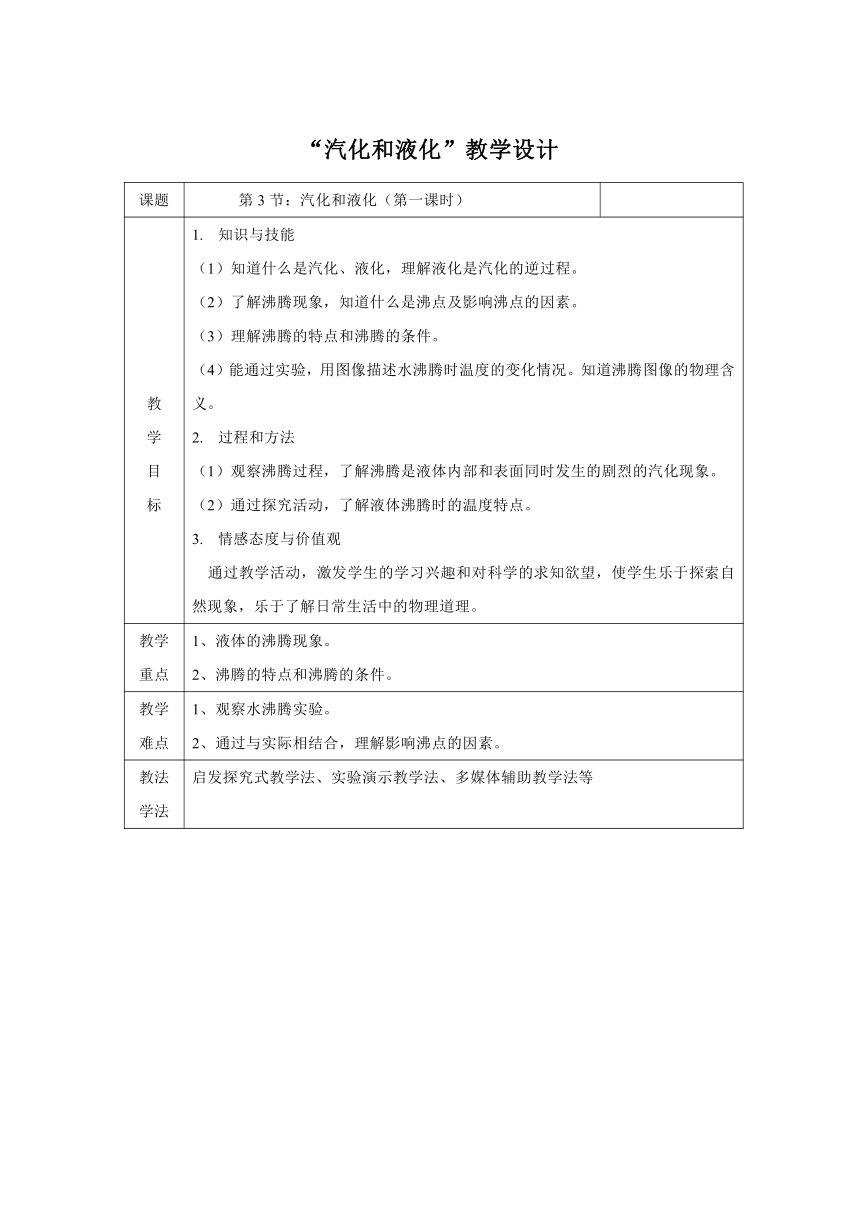 “汽化和液化”教学设计

| 课题 | 第 3 节：汽化和液化（第一课时） | |
|---|---|---|
| 教学目标 | 1. 知识与技能<br>（1）知道什么是汽化、液化，理解液化是汽化的逆过程。<br>（2）了解沸腾现象，知道什么是沸点及影响沸点的因素。<br>（3）理解沸腾的特点和沸腾的条件。<br>（4）能通过实验，用图像描述水沸腾时温度的变化情况。知道沸腾图像的物理含义。<br>2. 过程和方法<br>（1）观察沸腾过程，了解沸腾是液体内部和表面同时发生的剧烈的汽化现象。<br>（2）通过探究活动，了解液体沸腾时的温度特点。<br>3. 情感态度与价值观<br>通过教学活动，激发学生的学习兴趣和对科学的求知欲望，使学生乐于探索自然现象，乐于了解日常生活中的物理道理。 | |
| 教学重点 | 1、液体的沸腾现象。<br>2、沸腾的特点和沸腾的条件。 | |
| 教学难点 | 1、观察水沸腾实验。<br>2、通过与实际相结合，理解影响沸点的因素。 | |
| 教法学法 | 启发探究式教学法、实验演示教学法、多媒体辅助教学法等 | |